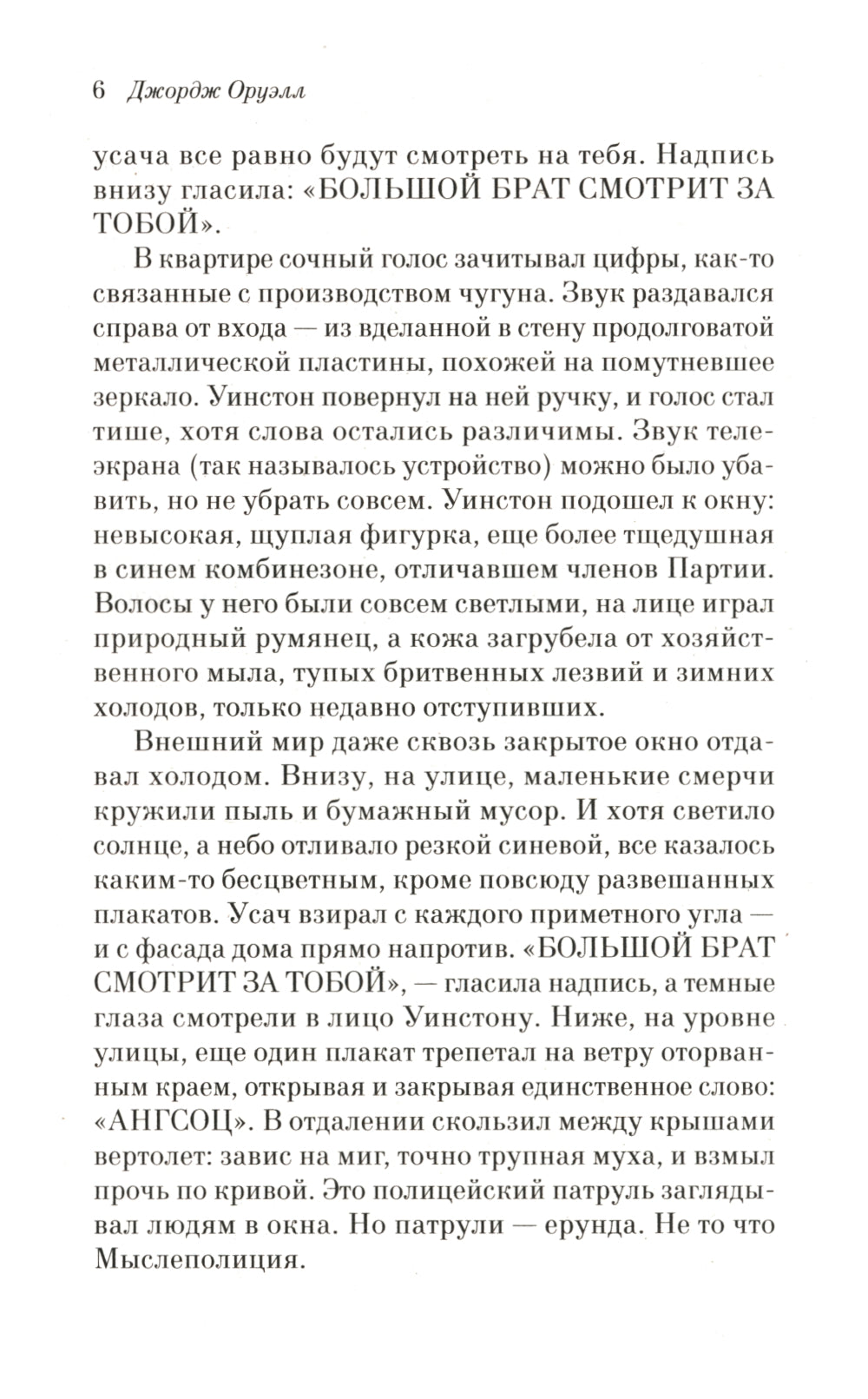 6 Джордж Оруэлл

усача все равно будут смотреть на тебя. Надпись внизу гласила: «БОЛЬШОЙ БРАТ СМОТРИТ ЗА ТОБОЙ».

В квартире сочный голос зачитывал цифры, как-то связанные с производством чугуна. Звук раздавался справа от входа — из вделанной в стену продолговатой металлической пластины, похожей на помутневшее зеркало. Уинстон повернул на ней ручку, и голос стал тише, хотя слова остались различимы. Звук телеэкрана (так называлось устройство) можно было убавить, но не убрать совсем. Уинстон подошел к окну: невысокая, щуплая фигурка, еще более тщедушная в синем комбинезоне, отличавшем членов Партии. Волосы у него были совсем светлыми, на лице играл природный румянец, а кожа загрубела от хозяйственного мыла, тупых бритвенных лезвий и зимних холодов, только недавно отступивших.

Внешний мир даже сквозь закрытое окно отдавал холодом. Внизу, на улице, маленькие смерчи кружили пыль и бумажный мусор. И хотя светило солнце, а небо отливало резкой синевой, все казалось каким-то бесцветным, кроме повсюду развешанных плакатов. Усач взирал с каждого приметного угла — и с фасада дома прямо напротив. «БОЛЬШОЙ БРАТ СМОТРИТ ЗА ТОБОЙ», — гласила надпись, а темные глаза смотрели в лицо Уинстону. Ниже, на уровне улицы, еще один плакат трепетал на ветру оторванным краем, открывая и закрывая единственное слово: «АНГСОЦ». В отдалении скользил между крышами вертолет: завис на миг, точно трупная муха, и взмыл прочь по кривой. Это полицейский патруль заглядывал людям в окна. Но патрули — ерунда. Не то что Мыслеполиция.